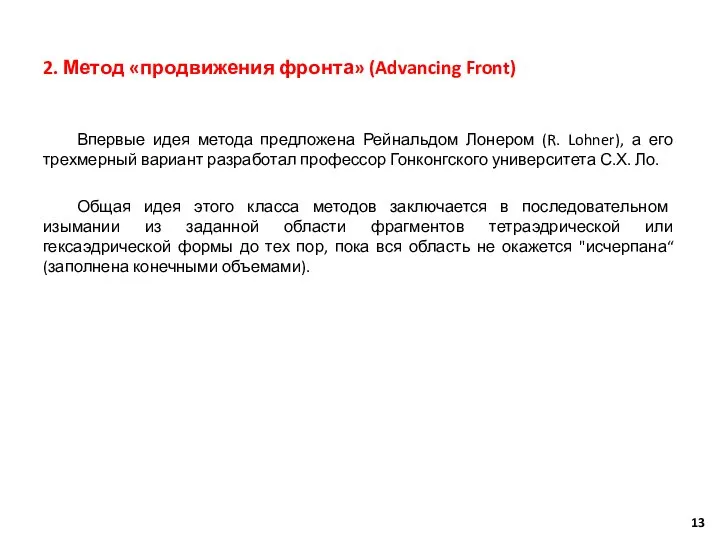 2. Метод «продвижения фронта» (Advancing Front)

Впервые идея метода предложена Рейнальдом Лонером (R. Lohner), а его трехмерный вариант разработал профессор Гонконгского университета С.Х. Ло.

Общая идея этого класса методов заключается в последовательном изымании из заданной области фрагментов тетраэдрической или гексаэдрической формы до тех пор, пока вся область не окажется "исчерпана“ (заполнена конечными объемами).

13